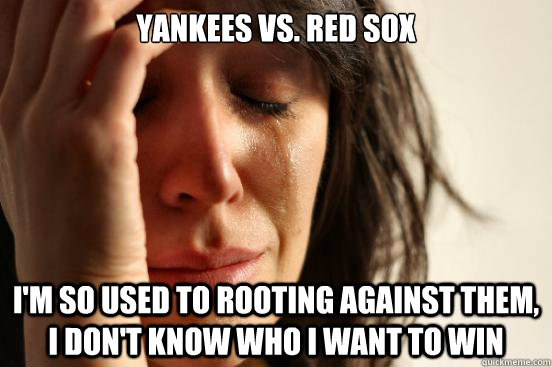 YANKEES VS. RED SOX

I'M SO USED TO ROOTING AGAINST THEM, I DON'T KNOW WHO I WANT TO WIN

quickmeme.com